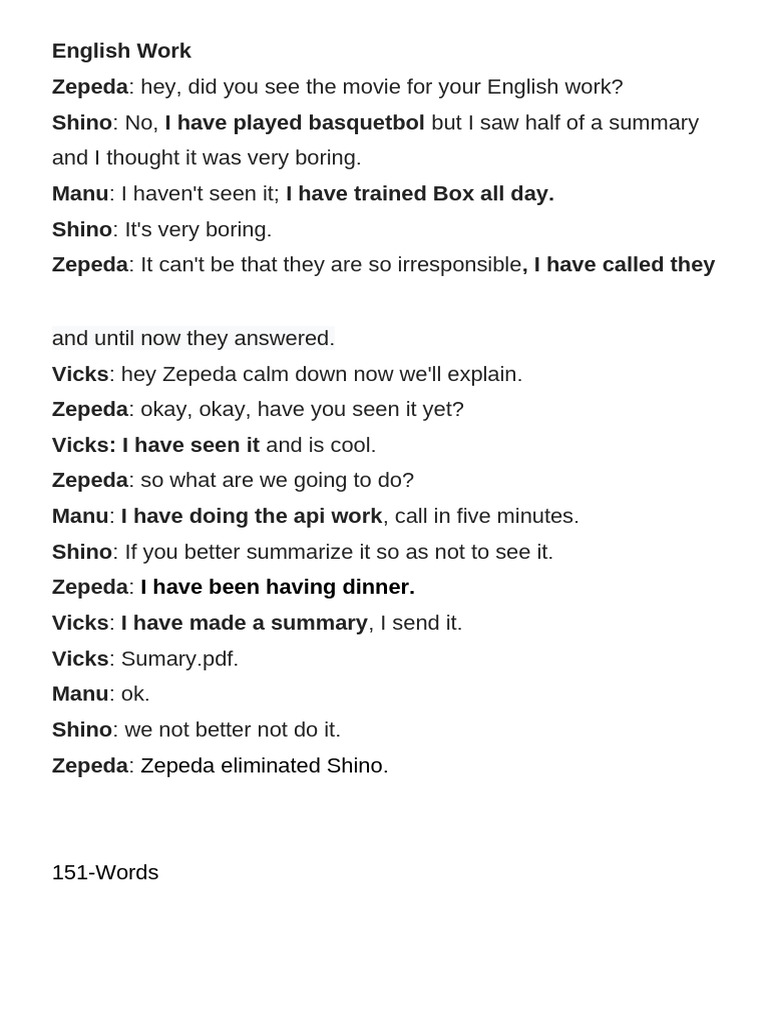 English Work
Zepeda: hey, did you see the movie for your English work?
Shino: No, I have played basquetbol but I saw half of a summary and I thought it was very boring.
Manu: I haven't seen it; I have trained Box all day.
Shino: It's very boring.
Zepeda: It can't be that they are so irresponsible, I have called they

and until now they answered.
Vicks: hey Zepeda calm down now we'll explain.
Zepeda: okay, okay, have you seen it yet?
Vicks: I have seen it and is cool.
Zepeda: so what are we going to do?
Manu: I have doing the api work, call in five minutes.
Shino: If you better summarize it so as not to see it.
Zepeda: I have been having dinner.
Vicks: I have made a summary, I send it.
Vicks: Sumary.pdf.
Manu: ok.
Shino: we not better not do it.
Zepeda: Zepeda eliminated Shino.

151-Words